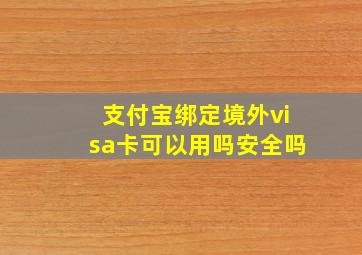 支付宝绑定境外visa卡可以用吗安全吗